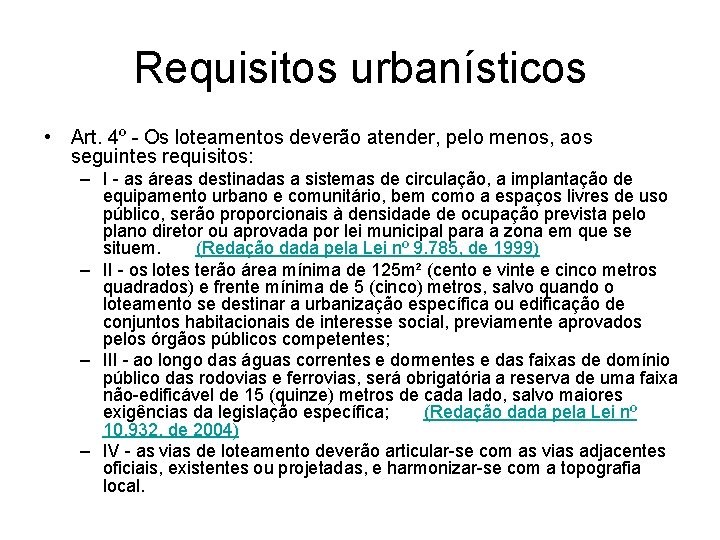 Requisitos urbanísticos

• Art. 4º - Os loteamentos deverão atender, pelo menos, aos seguintes requisitos:

– I - as áreas destinadas a sistemas de circulação, a implantação de equipamento urbano e comunitário, bem como a espaços livres de uso público, serão proporcionais à densidade de ocupação prevista pelo plano diretor ou aprovada por lei municipal para a zona em que se situem. (Redação dada pela Lei nº 9.785, de 1999)

– II - os lotes terão área mínima de 125m² (cento e vinte e cinco metros quadrados) e frente mínima de 5 (cinco) metros, salvo quando o loteamento se destinar a urbanização específica ou edificação de conjuntos habitacionais de interesse social, previamente aprovados pelos órgãos públicos competentes;

– III - ao longo das águas correntes e dormentes e das faixas de domínio público das rodovias e ferrovias, será obrigatória a reserva de uma faixa não-edificável de 15 (quinze) metros de cada lado, salvo maiores exigências da legislação específica; (Redação dada pela Lei nº 10.932, de 2004)

– IV - as vias de loteamento deverão articular-se com as vias adjacentes oficiais, existentes ou projetadas, e harmonizar-se com a topografia local.